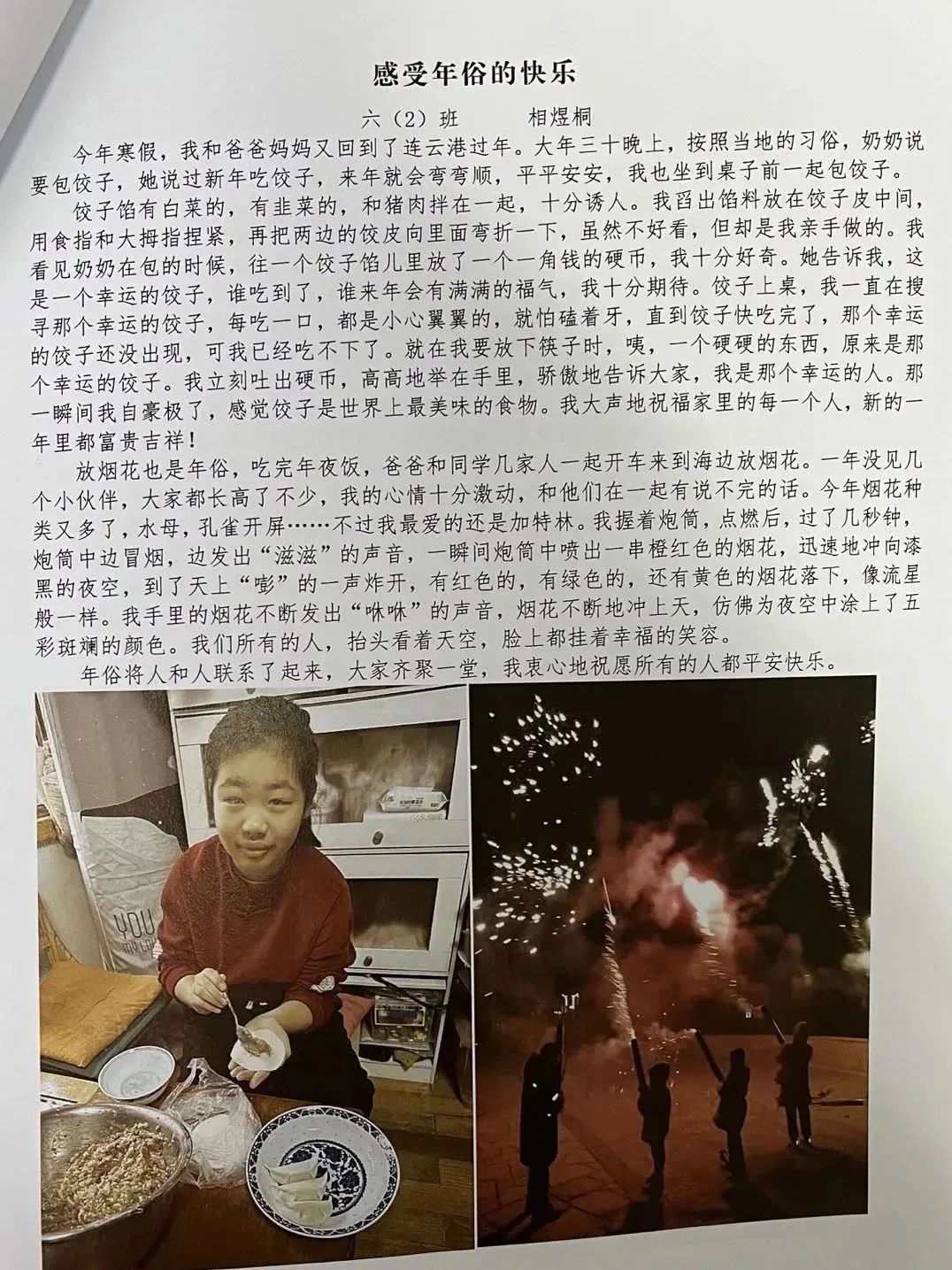 感受年俗的快乐

六（2）班　　相煜桐

今年寒假，我和爸爸妈妈又回到了连云港过年。大年三十晚上，按照当地的习俗，奶奶说要包饺子，她说过新年吃饺子，来年就会弯弯顺，平平安安，我也坐到桌子前一起包饺子。

饺子馅有白菜的，有韭菜的，和猪肉拌在一起，十分诱人。我舀出馅料放在饺子皮中间，用食指和大拇指捏紧，再把两边的饺皮向里面弯折一下，虽然不好看，但却是我亲手做的。我看见奶奶在包的时候，往一个饺子馅儿里放了一个一角钱的硬币，我十分好奇。她告诉我，这是一个幸运的饺子，谁吃到了，谁来年会有满满的福气，我十分期待。饺子上桌，我一直在搜寻那个幸运的饺子，每吃一口，都是小心翼翼的，就怕磕着牙，直到饺子快吃完了，那个幸运的饺子还没出现，可我已经吃不下了。就在我要放下筷子时，咦，一个硬硬的东西，原来是那个幸运的饺子。我立刻吐出硬币，高高地举在手里，骄傲地告诉大家，我是那个幸运的人。那一瞬间我自豪极了，感觉饺子是世界上最美味的食物。我大声地祝福家里的每一个人，新的一年里都富贵吉祥！

放烟花也是年俗，吃完年夜饭，爸爸和同学几家人一起开车来到海边放烟花。一年没见几个小伙伴，大家都长高了不少，我的心情十分激动，和他们在一起有说不完的话。今年烟花种类又多了，水母，孔雀开屏……不过我最爱的还是加特林。我握着炮筒，点燃后，过了几秒钟，炮筒中边冒烟，边发出“滋滋”的声音，一瞬间炮筒中喷出一串橙红色的烟花，迅速地冲向漆黑的夜空，到了天上“嘭”的一声炸开，有红色的，有绿色的，还有黄色的烟花落下，像流星般一样。我手里的烟花不断发出“咻咻”的声音，烟花不断地冲上天，仿佛为夜空中涂上了五彩斑斓的颜色。我们所有的人，抬头看着天空，脸上都挂着幸福的笑容。

年俗将人和人联系了起来，大家齐聚一堂，我衷心地祝愿所有的人都平安快乐。

YOU